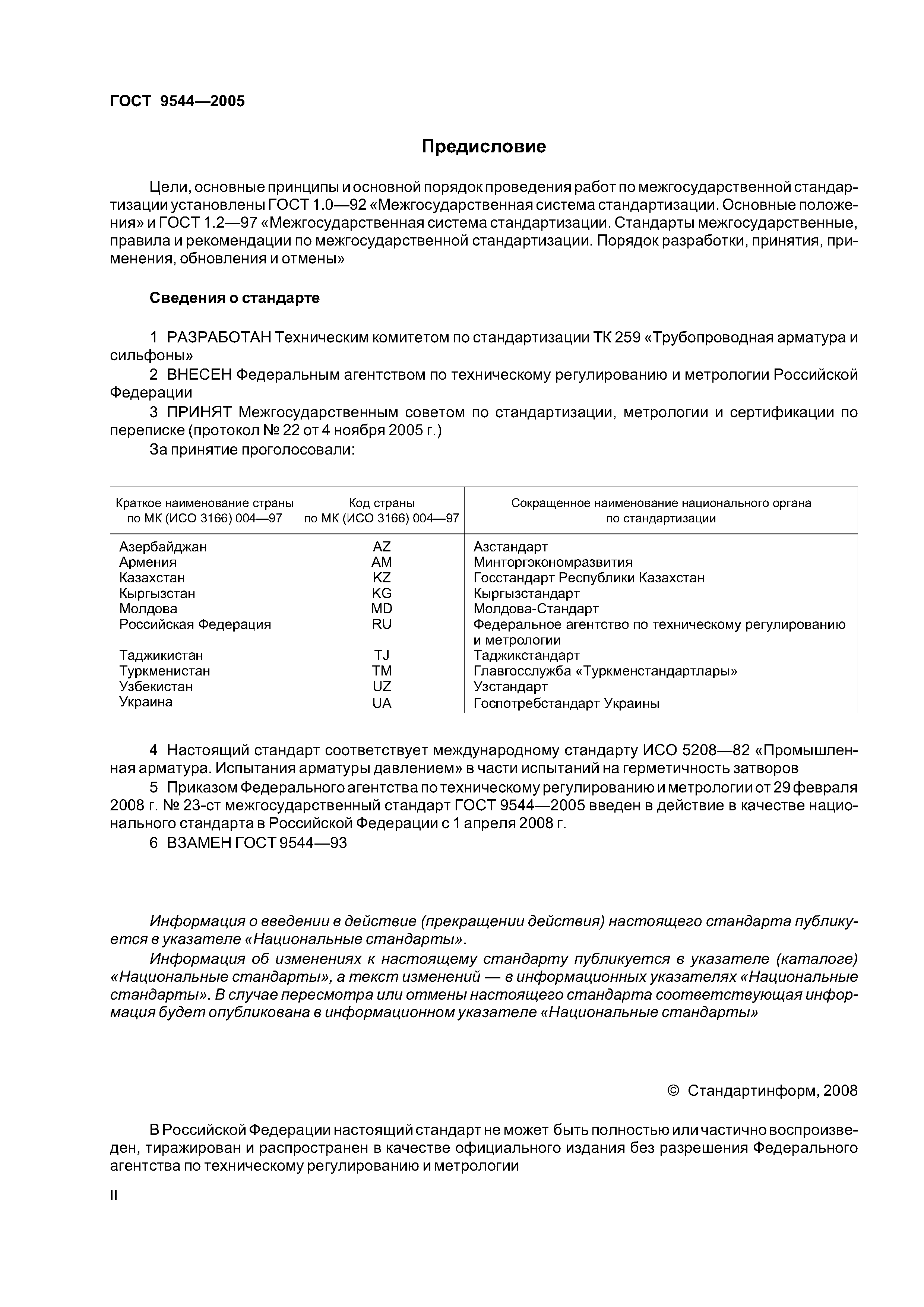 ГОСТ 9544—2005

Предисловие

Цели, основные принципы и основной порядок проведения работ по межгосударственной стандартизации установлены ГОСТ 1.0—92 «Межгосударственная система стандартизации. Основные положения» и ГОСТ 1.2—97 «Межгосударственная система стандартизации. Стандарты межгосударственные, правила и рекомендации по межгосударственной стандартизации. Порядок разработки, принятия, применения, обновления и отмены»

Сведения о стандарте

1 РАЗРАБОТАН Техническим комитетом по стандартизации ТК 259 «Трубопроводная арматура и сильфоны»

2 ВНЕСЕН Федеральным агентством по техническому регулированию и метрологии Российской Федерации

3 ПРИНЯТ Межгосударственным советом по стандартизации, метрологии и сертификации по переписке (протокол № 22 от 4 ноября 2005 г.)

За принятие проголосовали:

| Краткое наименование страны по МК (ИСО 3166) 004—97 | Код страны по МК (ИСО 3166) 004—97 | Сокращенное наименование национального органа по стандартизации |
|---|---|---|
| Азербайджан | AZ | Азстандарт |
| Армения | AM | Минторгэкономразвития |
| Казахстан | KZ | Госстандарт Республики Казахстан |
| Кыргызстан | KG | Кыргызстандарт |
| Молдова | MD | Молдова-Стандарт |
| Российская Федерация | RU | Федеральное агентство по техническому регулированию и метрологии |
| Таджикистан | TJ | Таджикстандарт |
| Туркменистан | TM | Главгосслужба «Туркменстандартлары» |
| Узбекистан | UZ | Узстандарт |
| Украина | UA | Госпотребстандарт Украины |

4 Настоящий стандарт соответствует международному стандарту ИСО 5208—82 «Промышленная арматура. Испытания арматуры давлением» в части испытаний на герметичность затворов

5 Приказом Федерального агентства по техническому регулированию и метрологии от 29 февраля 2008 г. № 23-ст межгосударственный стандарт ГОСТ 9544—2005 введен в действие в качестве национального стандарта в Российской Федерации с 1 апреля 2008 г.

6 ВЗАМЕН ГОСТ 9544—93

Информация о введении в действие (прекращении действия) настоящего стандарта публикуется в указателе «Национальные стандарты».

Информация об изменениях к настоящему стандарту публикуется в указателе (каталоге) «Национальные стандарты», а текст изменений — в информационных указателях «Национальные стандарты». В случае пересмотра или отмены настоящего стандарта соответствующая информация будет опубликована в информационном указателе «Национальные стандарты»

© Стандартинформ, 2008

В Российской Федерации настоящий стандарт не может быть полностью или частично воспроизведен, тиражирован и распространен в качестве официального издания без разрешения Федерального агентства по техническому регулированию и метрологии

II